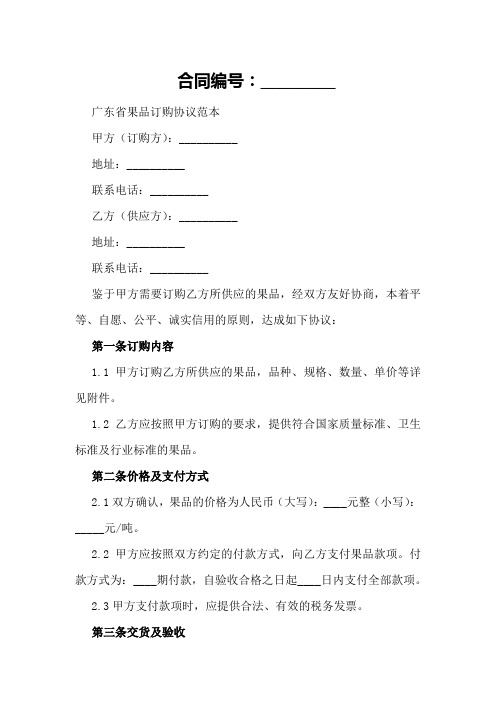 合同编号：__________

广东省果品订购协议范本

甲方（订购方）：__________

地址：__________

联系电话：__________

乙方（供应方）：__________

地址：__________

联系电话：__________

鉴于甲方需要订购乙方所供应的果品，经双方友好协商，本着平等、自愿、公平、诚实信用的原则，达成如下协议：

第一条订购内容

1.1 甲方订购乙方所供应的果品，品种、规格、数量、单价等详见附件。

1.2 乙方应按照甲方订购的要求，提供符合国家质量标准、卫生标准及行业标准的果品。

第二条价格及支付方式

2.1 双方确认，果品的价格为人民币（大写）：____元整（小写）：_____元/吨。

2.2 甲方应按照双方约定的付款方式，向乙方支付果品款项。付款方式为：____期付款，自验收合格之日起____日内支付全部款项。

2.3 甲方支付款项时，应提供合法、有效的税务发票。

第三条交货及验收